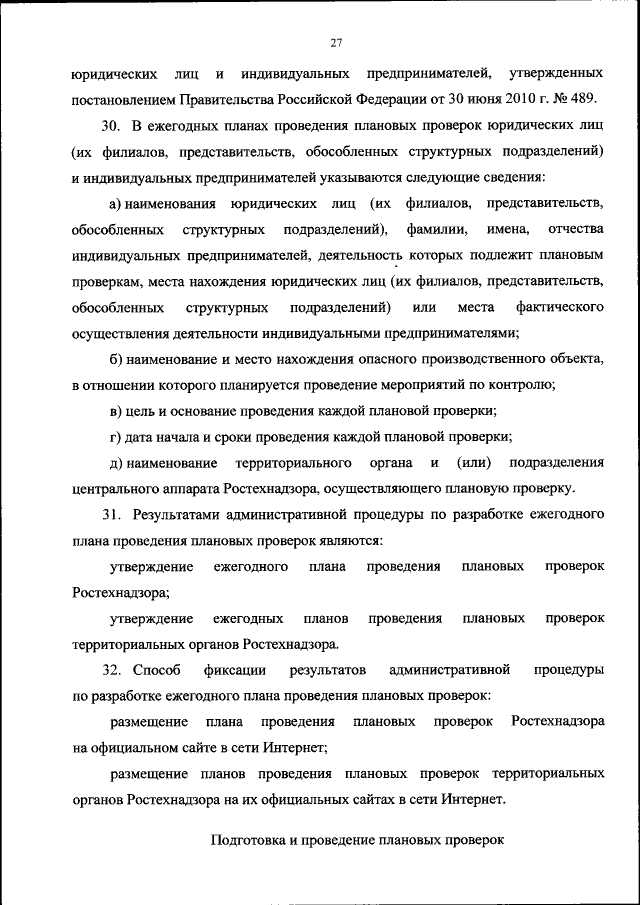 27

юридических лиц и индивидуальных предпринимателей, утвержденных постановлением Правительства Российской Федерации от 30 июня 2010 г. № 489.

30. В ежегодных планах проведения плановых проверок юридических лиц (их филиалов, представительств, обособленных структурных подразделений) и индивидуальных предпринимателей указываются следующие сведения:

а) наименования юридических лиц (их филиалов, представительств, обособленных структурных подразделений), фамилии, имена, отчества индивидуальных предпринимателей, деятельность которых подлежит плановым проверкам, места нахождения юридических лиц (их филиалов, представительств, обособленных структурных подразделений) или места фактического осуществления деятельности индивидуальными предпринимателями;

б) наименование и место нахождения опасного производственного объекта, в отношении которого планируется проведение мероприятий по контролю;

в) цель и основание проведения каждой плановой проверки;

г) дата начала и сроки проведения каждой плановой проверки;

д) наименование территориального органа и (или) подразделения центрального аппарата Ростехнадзора, осуществляющего плановую проверку.

31. Результатами административной процедуры по разработке ежегодного плана проведения плановых проверок являются:

утверждение ежегодного плана проведения плановых проверок Ростехнадзора;

утверждение ежегодных планов проведения плановых проверок территориальных органов Ростехнадзора.

32. Способ фиксации результатов административной процедуры по разработке ежегодного плана проведения плановых проверок:

размещение плана проведения плановых проверок Ростехнадзора на официальном сайте в сети Интернет;

размещение планов проведения плановых проверок территориальных органов Ростехнадзора на их официальных сайтах в сети Интернет.

Подготовка и проведение плановых проверок